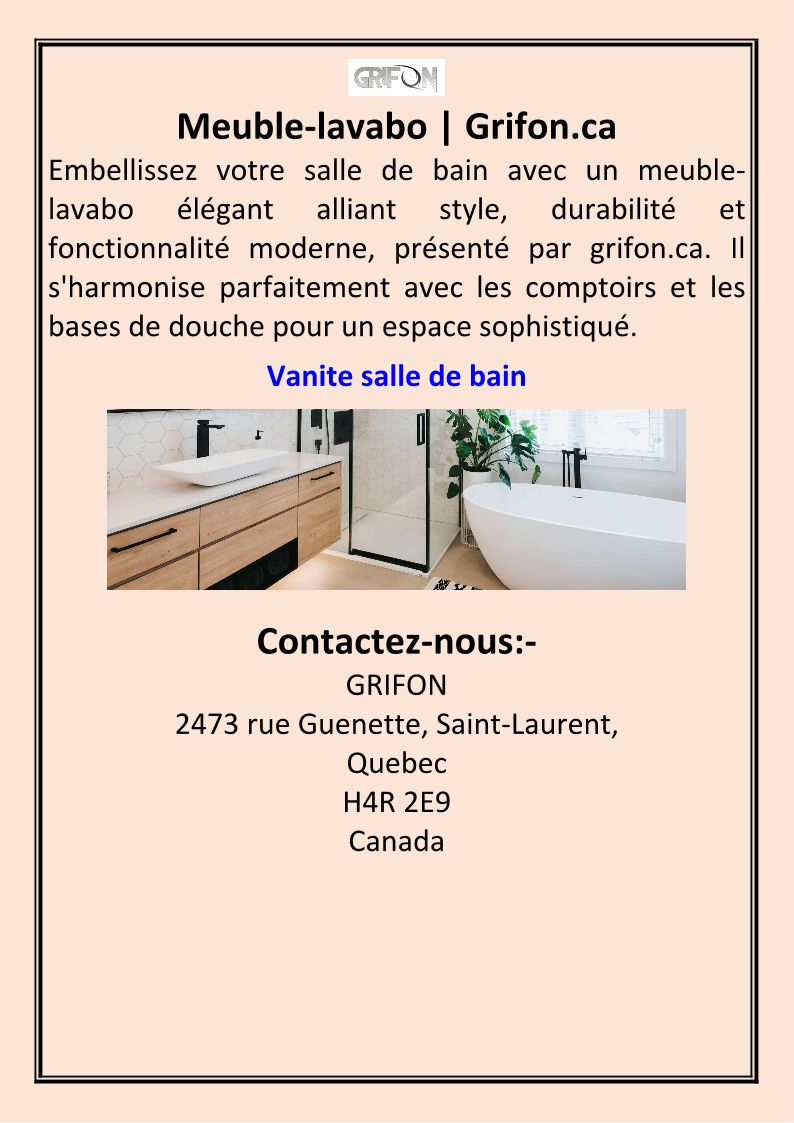 GRIFON

Meuble-lavabo | Grifon.ca

Embellissez votre salle de bain avec un meuble-lavabo élégant alliant style, durabilité et fonctionnalité moderne, présenté par grifon.ca. Il s'harmonise parfaitement avec les comptoirs et les bases de douche pour un espace sophistiqué.

Vanite salle de bain

Contactez-nous:-
GRIFON
2473 rue Guenette, Saint-Laurent,
Quebec
H4R 2E9
Canada